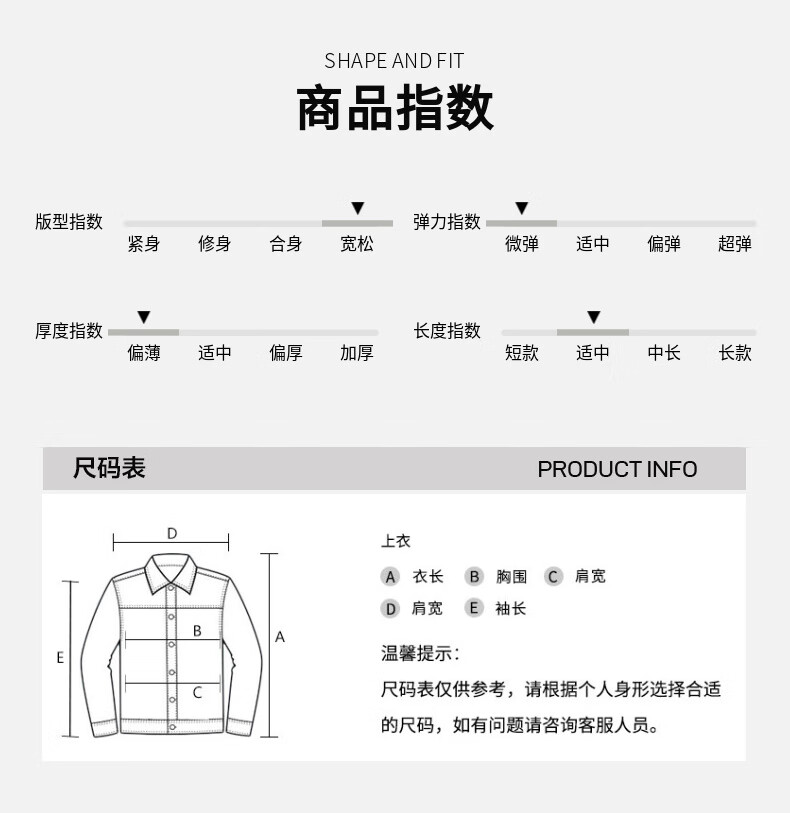 SHAPE AND FIT
商品指数

版型指数
紧身 修身 合身 宽松

弹力指数
微弹 适中 偏弹 超弹

厚度指数
偏薄 适中 偏厚 加厚

长度指数
短款 适中 中长 长款

尺码表
PRODUCT INFO

D
B
C
A
E

上衣
A 衣长 B 胸围 C 肩宽
D 肩宽 E 袖长

温馨提示：
尺码表仅供参考，请根据个人身形选择合适的尺码，如有问题请咨询客服人员。